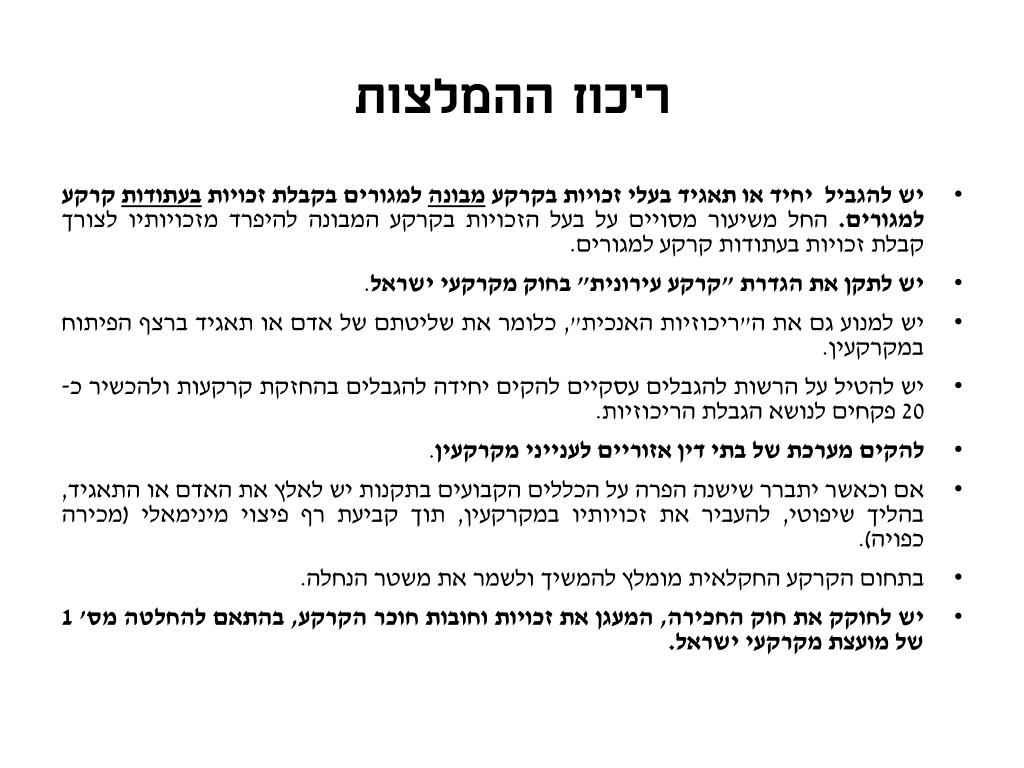 ריכוז ההמלצות

• יש להגביל יחיד או תאגיד בעלי זכויות בקרקע מבונה למגורים בקבלת זכויות בעתודות קרקע למגורים. החל משיעור מסויים על בעל הזכויות בקרקע המבונה להיפרד מזכויותיו לצורך קבלת זכויות בעתודות קרקע למגורים.

• יש לתקן את הגדרת "קרקע עירונית" בחוק מקרקעי ישראל.

• יש למנוע גם את ה"ריכוזיות האנכית", כלומר את שליטתם של אדם או תאגיד ברצף הפיתוח במקרקעין.

• יש להטיל על הרשות להגבלים עסקיים להקים יחידה להגבלים בהחזקת קרקעות ולהכשיר כ-20 פקחים לנושא הגבלת הריכוזיות.

• להקים מערכת של בתי דין אזוריים לענייני מקרקעין.

• אם וכאשר יתברר שישנה הפרה על הכללים הקבועים בתקנות יש לאלץ את האדם או התאגיד, בהליך שיפוטי, להעביר את זכויותיו במקרקעין, תוך קביעת רף פיצוי מינימאלי (מכירה כפויה).

• בתחום הקרקע החקלאית מומלץ להמשיך ולשמר את משטר הנחלה.

• יש לחוקק את חוק החכירה, המעגן את זכויות וחובות חוכר הקרקע, בהתאם להחלטה מס' 1 של מועצת מקרקעי ישראל.